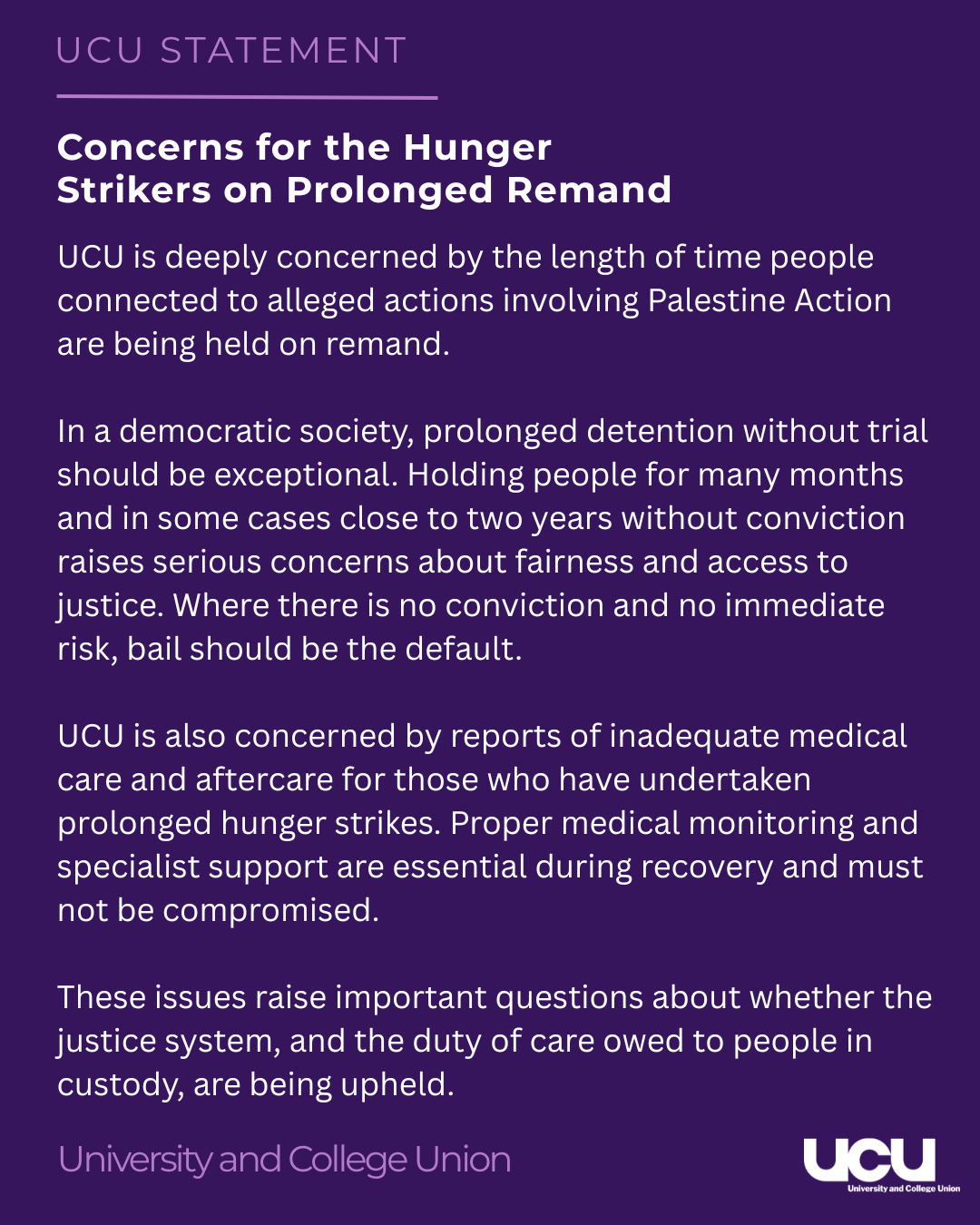 UCU STATEMENT

Concerns for the Hunger Strikers on Prolonged Remand

UCU is deeply concerned by the length of time people connected to alleged actions involving Palestine Action are being held on remand.

In a democratic society, prolonged detention without trial should be exceptional. Holding people for many months and in some cases close to two years without conviction raises serious concerns about fairness and access to justice. Where there is no conviction and no immediate risk, bail should be the default.

UCU is also concerned by reports of inadequate medical care and aftercare for those who have undertaken prolonged hunger strikes. Proper medical monitoring and specialist support are essential during recovery and must not be compromised.

These issues raise important questions about whether the justice system, and the duty of care owed to people in custody, are being upheld.

University and College Union

UCU
University and College Union